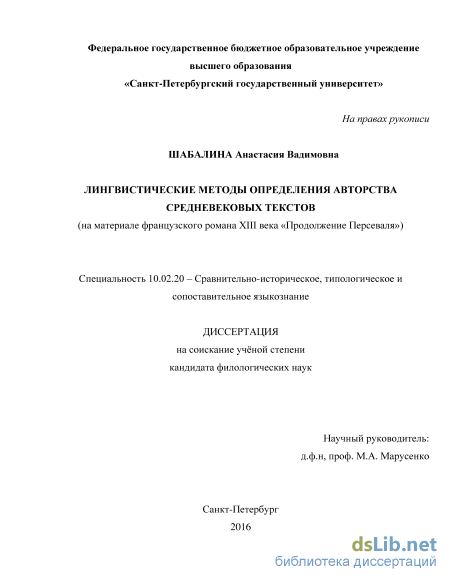 Федеральное государственное бюджетное образовательное учреждение высшего образования
«Санкт-Петербургский государственный университет»

На правах рукописи

ШАБАЛИНА Анастасия Вадимовна

ЛИНГВИСТИЧЕСКИЕ МЕТОДЫ ОПРЕДЕЛЕНИЯ АВТОРСТВА СРЕДНЕВЕКОВЫХ ТЕКСТОВ
(на материале французского романа XIII века «Продолжение Персеваля»)

Специальность 10.02.20 – Сравнительно-историческое, типологическое и сопоставительное языкознание

ДИССЕРТАЦИЯ
на соискание учёной степени
кандидата филологических наук

Научный руководитель:
д.ф.н, проф. М.А. Марусенко

Санкт-Петербург
2016

dsLib.net
библиотека диссертаций